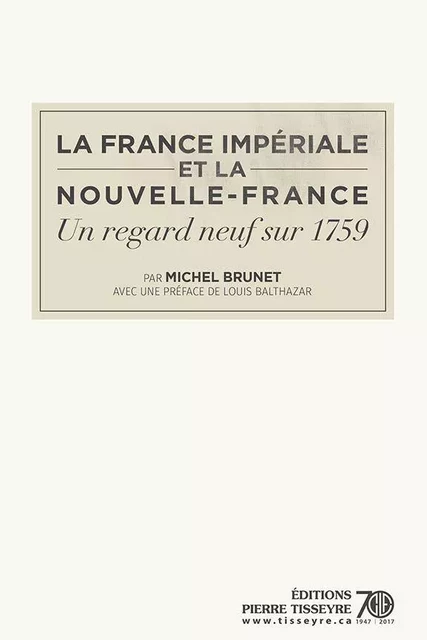 LA FRANCE IMPÉRIALE
ET LA
NOUVELLE-FRANCE
Un regard neuf sur 1759

PAR MICHEL BRUNET
AVEC UNE PRÉFACE DE LOUIS BALTHAZAR

ÉDITIONS
PIERRE TISSEYRE
www.tisseyre.ca

70
1947 | 2017